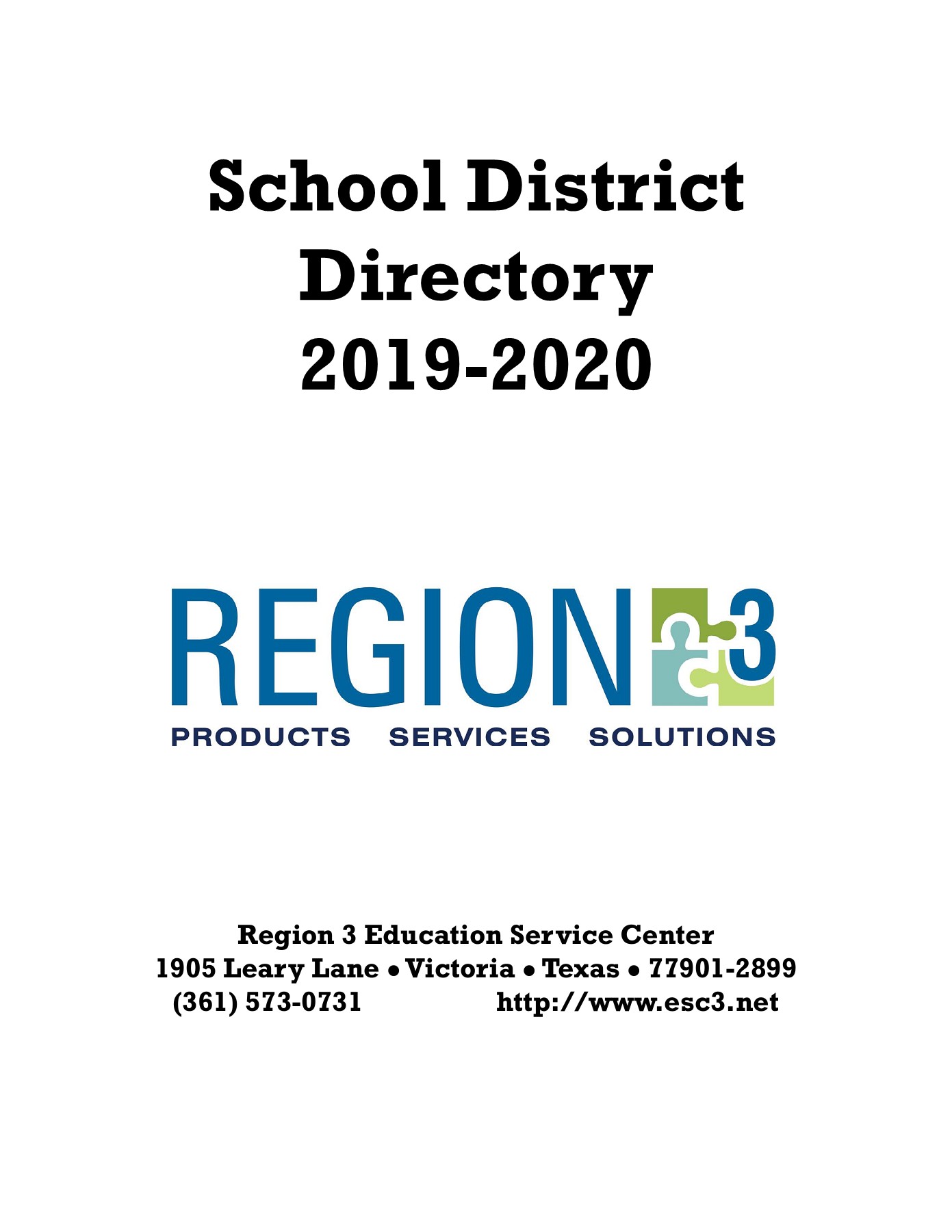 School District Directory 2019-2020

REGION 3
PRODUCTS SERVICES SOLUTIONS

Region 3 Education Service Center
1905 Leary Lane • Victoria • Texas • 77901-2899
(361) 573-0731 http://www.esc3.net